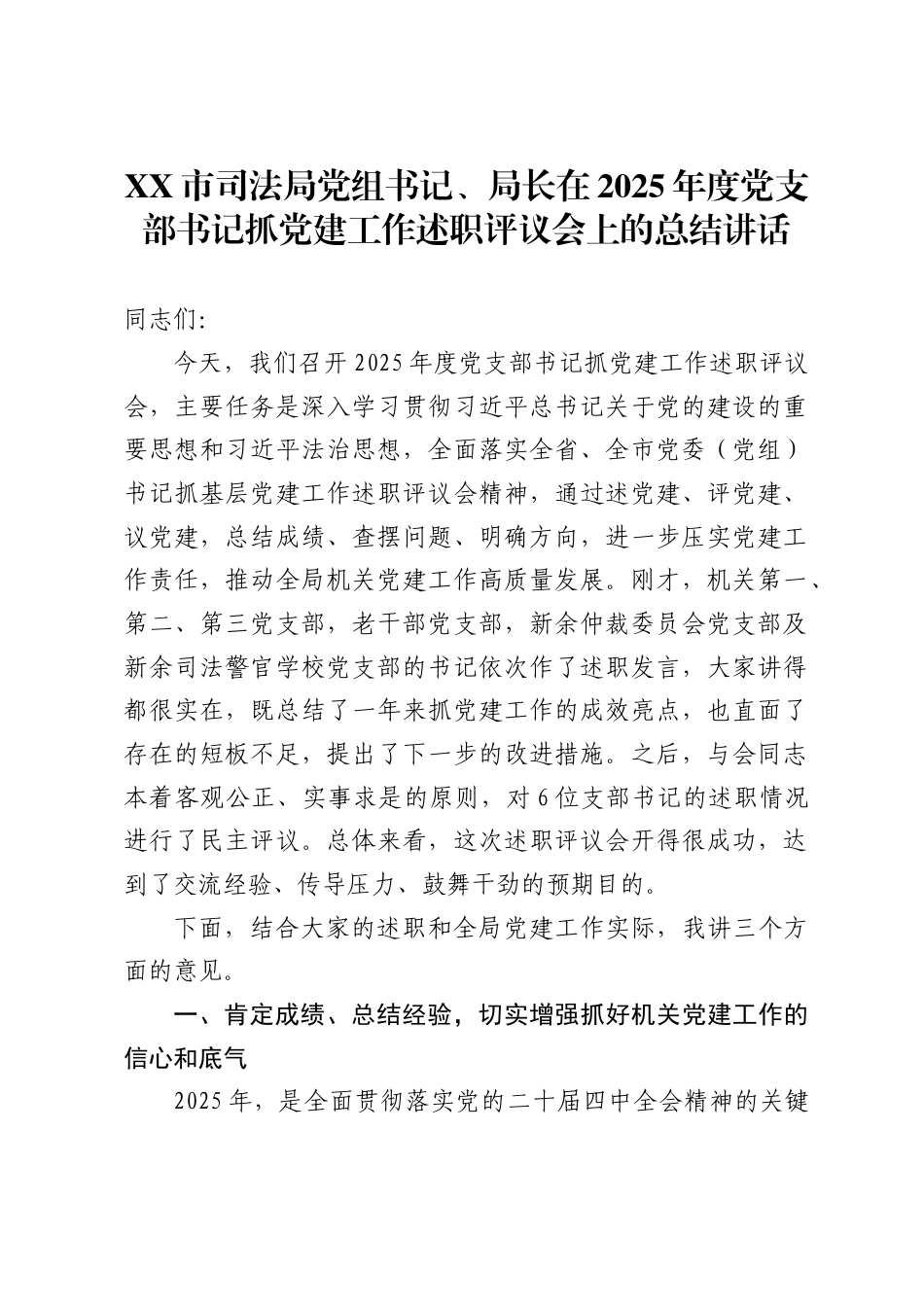 XX市司法局党组书记、局长在2025年度党支部书记抓党建工作述职评议会上的总结讲话

同志们:

今天，我们召开2025年度党支部书记抓党建工作述职评议会，主要任务是深入学习贯彻习近平总书记关于党的建设的重要思想和习近平法治思想，全面落实全省、全市党委（党组）书记抓基层党建工作述职评议会精神，通过述党建、评党建、议党建，总结成绩、查摆问题、明确方向，进一步压实党建工作责任，推动全局机关党建工作高质量发展。刚才，机关第一、第二、第三党支部，老干部党支部，新余仲裁委员会党支部及新余司法警官学校党支部的书记依次作了述职发言，大家讲得都很实在，既总结了一年来抓党建工作的成效亮点，也直面了存在的短板不足，提出了下一步的改进措施。之后，与会同志本着客观公正、实事求是的原则，对6位支部书记的述职情况进行了民主评议。总体来看，这次述职评议会开得很成功，达到了交流经验、传导压力、鼓舞干劲的预期目的。

下面，结合大家的述职和全局党建工作实际，我讲三个方面的意见。

一、肯定成绩、总结经验，切实增强抓好机关党建工作的信心和底气

2025年，是全面贯彻落实党的二十届四中全会精神的关键